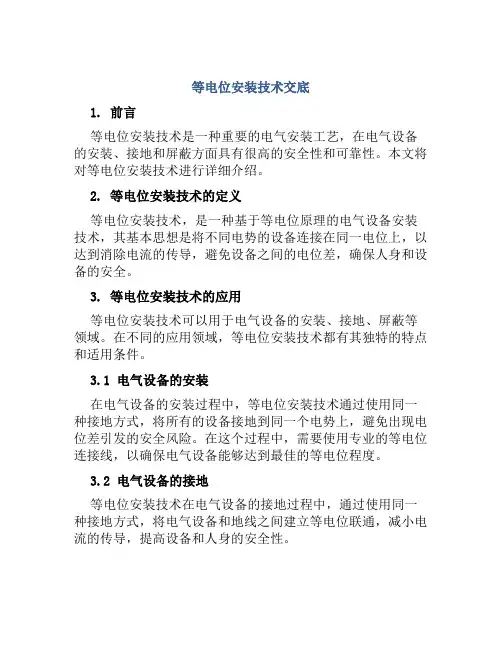 等电位安装技术交底

1. 前言

等电位安装技术是一种重要的电气安装工艺，在电气设备的安装、接地和屏蔽方面具有很高的安全性和可靠性。本文将对等电位安装技术进行详细介绍。

2. 等电位安装技术的定义

等电位安装技术，是一种基于等电位原理的电气设备安装技术，其基本思想是将不同电势的设备连接在同一电位上，以达到消除电流的传导，避免设备之间的电位差，确保人身和设备的安全。

3. 等电位安装技术的应用

等电位安装技术可以用于电气设备的安装、接地、屏蔽等领域。在不同的应用领域，等电位安装技术都有其独特的特点和适用条件。

3.1 电气设备的安装

在电气设备的安装过程中，等电位安装技术通过使用同一种接地方式，将所有的设备接地到同一个电势上，避免出现电位差引发的安全风险。在这个过程中，需要使用专业的等电位连接线，以确保电气设备能够达到最佳的等电位程度。

3.2 电气设备的接地

等电位安装技术在电气设备的接地过程中，通过使用同一种接地方式，将电气设备和地线之间建立等电位联通，减小电流的传导，提高设备和人身的安全性。